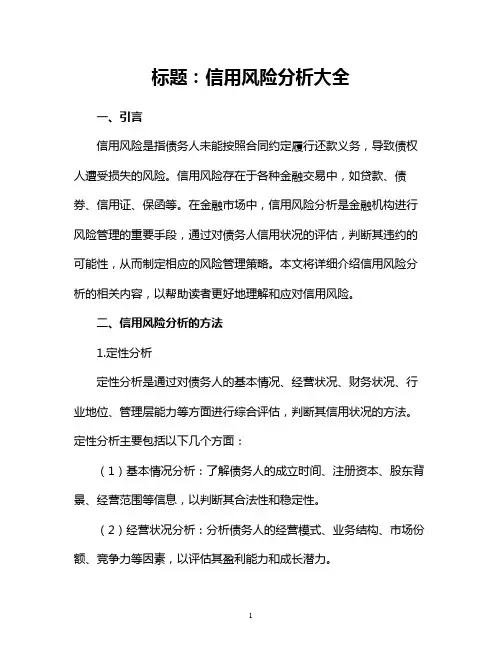 标题：信用风险分析大全

一、引言

信用风险是指债务人未能按照合同约定履行还款义务，导致债权人遭受损失的风险。信用风险存在于各种金融交易中，如贷款、债券、信用证、保函等。在金融市场中，信用风险分析是金融机构进行风险管理的重要手段，通过对债务人信用状况的评估，判断其违约的可能性，从而制定相应的风险管理策略。本文将详细介绍信用风险分析的相关内容，以帮助读者更好地理解和应对信用风险。

二、信用风险分析的方法

1.定性分析

定性分析是通过对债务人的基本情况、经营状况、财务状况、行业地位、管理层能力等方面进行综合评估，判断其信用状况的方法。定性分析主要包括以下几个方面：

（1）基本情况分析：了解债务人的成立时间、注册资本、股东背景、经营范围等信息，以判断其合法性和稳定性。

（2）经营状况分析：分析债务人的经营模式、业务结构、市场份额、竞争力等因素，以评估其盈利能力和成长潜力。

1